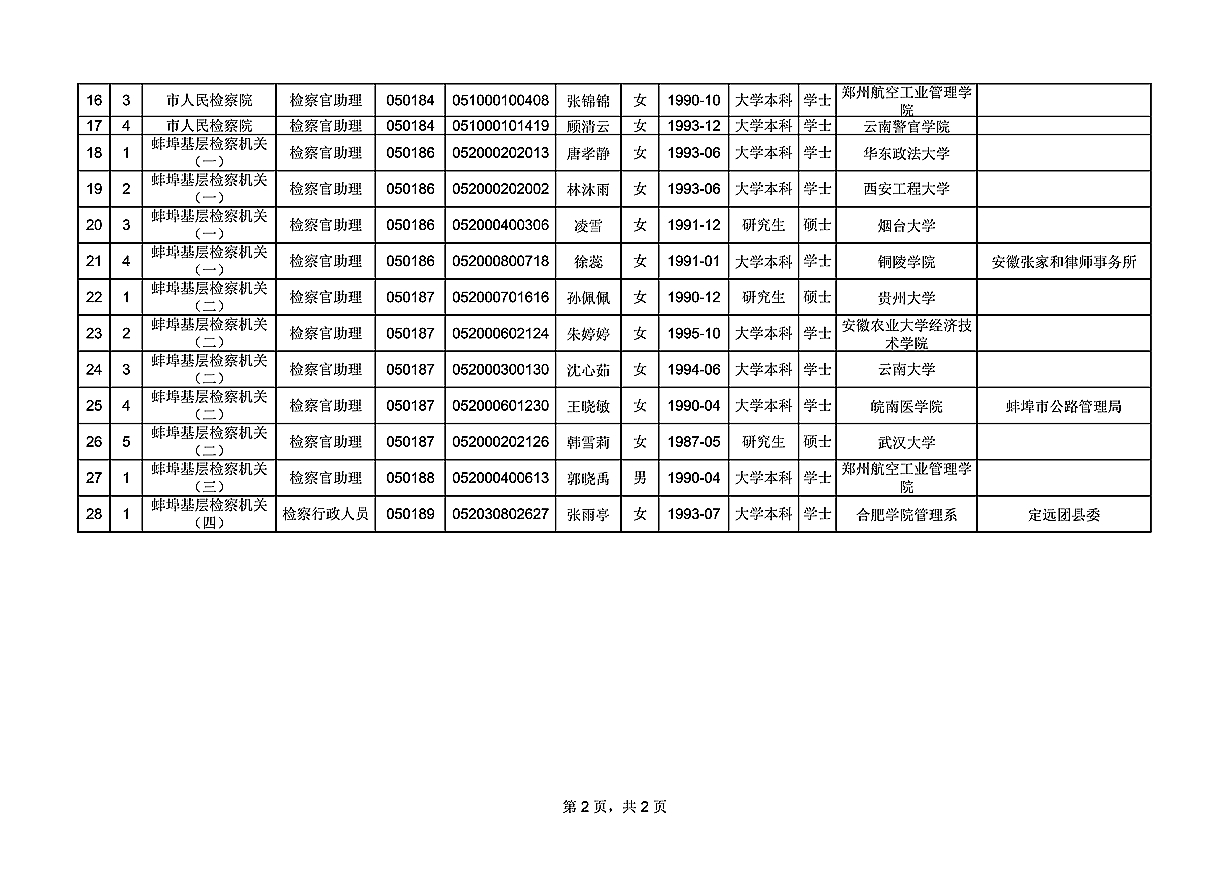 | 16 | 3 | 市人民检察院 | 检察官助理 | 050184 | 051000100408 | 张锦锦 | 女 | 1990-10 | 大学本科 | 学士 | 郑州航空工业管理学院 | |
|---|---|---|---|---|---|---|---|---|---|---|---|---|
| 17 | 4 | 市人民检察院 | 检察官助理 | 050184 | 051000101419 | 顾清云 | 女 | 1993-12 | 大学本科 | 学士 | 云南警官学院 | |
| 18 | 1 | 蚌埠基层检察机关（一） | 检察官助理 | 050186 | 052000202013 | 唐孝静 | 女 | 1993-06 | 大学本科 | 学士 | 华东政法大学 | |
| 19 | 2 | 蚌埠基层检察机关（一） | 检察官助理 | 050186 | 052000202002 | 林沐雨 | 女 | 1993-06 | 大学本科 | 学士 | 西安工程大学 | |
| 20 | 3 | 蚌埠基层检察机关（一） | 检察官助理 | 050186 | 052000400306 | 凌雪 | 女 | 1991-12 | 研究生 | 硕士 | 烟台大学 | |
| 21 | 4 | 蚌埠基层检察机关（一） | 检察官助理 | 050186 | 052000800718 | 徐蕊 | 女 | 1991-01 | 大学本科 | 学士 | 铜陵学院 | 安徽张家和律师事务所 |
| 22 | 1 | 蚌埠基层检察机关（二） | 检察官助理 | 050187 | 052000701616 | 孙佩佩 | 女 | 1990-12 | 研究生 | 硕士 | 贵州大学 | |
| 23 | 2 | 蚌埠基层检察机关（二） | 检察官助理 | 050187 | 052000602124 | 朱婷婷 | 女 | 1995-10 | 大学本科 | 学士 | 安徽农业大学经济技术学院 | |
| 24 | 3 | 蚌埠基层检察机关（二） | 检察官助理 | 050187 | 052000300130 | 沈心茹 | 女 | 1994-06 | 大学本科 | 学士 | 云南大学 | |
| 25 | 4 | 蚌埠基层检察机关（二） | 检察官助理 | 050187 | 052000601230 | 王晓敏 | 女 | 1990-04 | 大学本科 | 学士 | 皖南医学院 | 蚌埠市公路管理局 |
| 26 | 5 | 蚌埠基层检察机关（二） | 检察官助理 | 050187 | 052000202126 | 韩雪莉 | 女 | 1987-05 | 研究生 | 硕士 | 武汉大学 | |
| 27 | 1 | 蚌埠基层检察机关（三） | 检察官助理 | 050188 | 052000400613 | 郭晓禹 | 男 | 1990-04 | 大学本科 | 学士 | 郑州航空工业管理学院 | |
| 28 | 1 | 蚌埠基层检察机关（四） | 检察行政人员 | 050189 | 052030802627 | 张雨亭 | 女 | 1993-07 | 大学本科 | 学士 | 合肥学院管理系 | 定远团县委 |

第 2 页，共 2 页